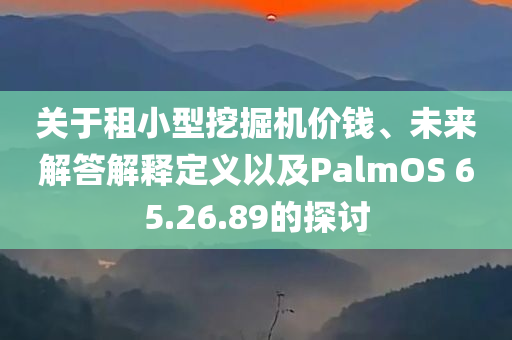 关于租小型挖掘机价钱、未来解答解释定义以及PalmOS 65.26.89的探讨